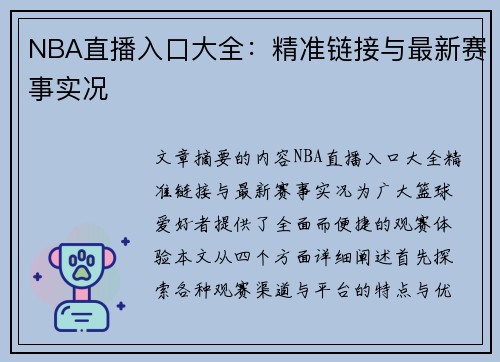 NBA直播入口大全：精准链接与最新赛事实况

文章摘要的内容NBA直播入口大全精准链接与最新赛事实况为广大篮球爱好者提供了全面而便捷的观赛体验本文从四个方面详细阐述首先探索各种观赛渠道与平台的特点与优